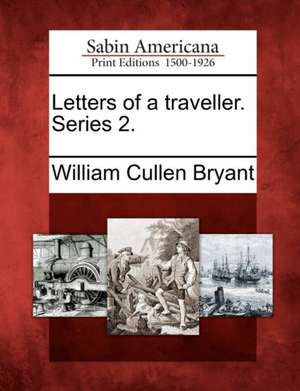 Sabin Americana
Print Editions 1500-1926

Letters of a traveller. Series 2.

William Cullen Bryant